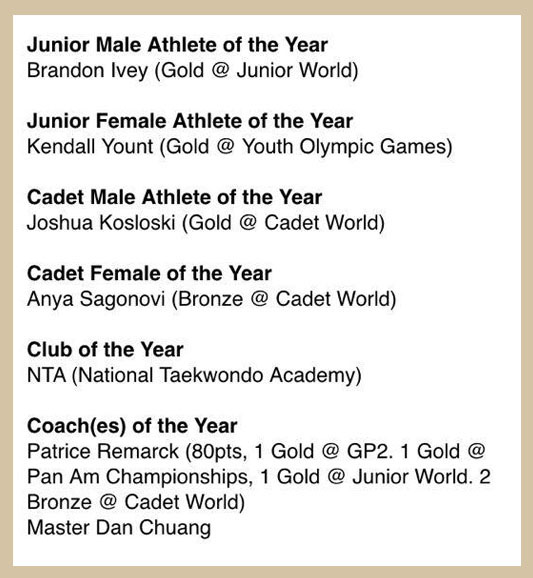 Junior Male Athlete of the Year
Brandon Ivey (Gold @ Junior World)

Junior Female Athlete of the Year
Kendall Yount (Gold @ Youth Olympic Games)

Cadet Male Athlete of the Year
Joshua Kosloski (Gold @ Cadet World)

Cadet Female of the Year
Anya Sagonovi (Bronze @ Cadet World)

Club of the Year
NTA (National Taekwondo Academy)

Coach(es) of the Year
Patrice Remarck (80pts, 1 Gold @ GP2. 1 Gold @ Pan Am Championships, 1 Gold @ Junior World. 2 Bronze @ Cadet World)
Master Dan Chuang